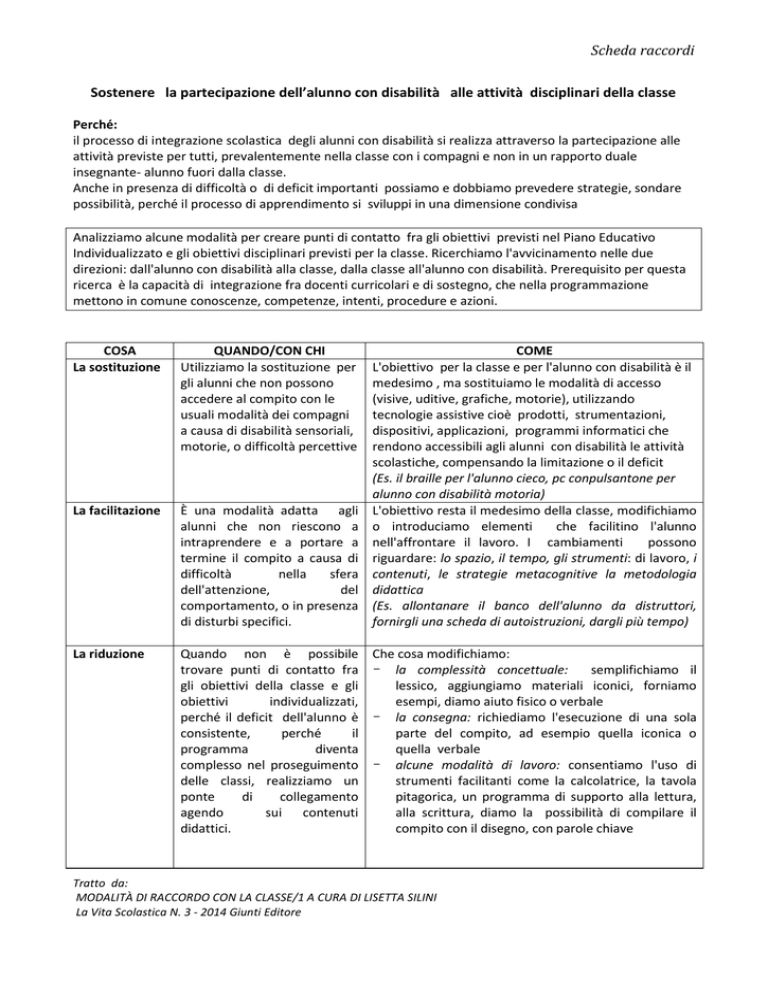 Scheda raccordi

Sostenere la partecipazione dell'alunno con disabilità alle attività disciplinari della classe

Perché:
il processo di integrazione scolastica degli alunni con disabilità si realizza attraverso la partecipazione alle attività previste per tutti, prevalentemente nella classe con i compagni e non in un rapporto duale insegnante- alunno fuori dalla classe.
Anche in presenza di difficoltà o di deficit importanti possiamo e dobbiamo prevedere strategie, sondare possibilità, perché il processo di apprendimento si sviluppi in una dimensione condivisa

Analizziamo alcune modalità per creare punti di contatto fra gli obiettivi previsti nel Piano Educativo Individualizzato e gli obiettivi disciplinari previsti per la classe. Ricerchiamo l'avvicinamento nelle due direzioni: dall'alunno con disabilità alla classe, dalla classe all'alunno con disabilità. Prerequisito per questa ricerca è la capacità di integrazione fra docenti curricolari e di sostegno, che nella programmazione mettono in comune conoscenze, competenze, intenti, procedure e azioni.

| COSA | QUANDO/CON CHI | COME |
|---|---|---|
| La sostituzione | Utilizziamo la sostituzione per gli alunni che non possono accedere al compito con le usuali modalità dei compagni a causa di disabilità sensoriali, motorie, o difficoltà percettive | L'obiettivo per la classe e per l'alunno con disabilità è il medesimo , ma sostituiamo le modalità di accesso (visive, uditive, grafiche, motorie), utilizzando tecnologie assistive cioè prodotti, strumentazioni, dispositivi, applicazioni, programmi informatici che rendono accessibili agli alunni con disabilità le attività scolastiche, compensando la limitazione o il deficit (Es. il braille per l'alunno cieco, pc conpulsantone per alunno con disabilità motoria) |
| La facilitazione | È una modalità adatta agli alunni che non riescono a intraprendere e a portare a termine il compito a causa di difficoltà nella sfera dell'attenzione, del comportamento, o in presenza di disturbi specifici. | L'obiettivo resta il medesimo della classe, modifichiamo o introduciamo elementi che facilitino l'alunno nell'affrontare il lavoro. I cambiamenti possono riguardare: lo spazio, il tempo, gli strumenti: di lavoro, i contenuti, le strategie metacognitive la metodologia didattica (Es. allontanare il banco dell'alunno da distruttori, fornirgli una scheda di autoistruzioni, dargli più tempo) |
| La riduzione | Quando non è possibile trovare punti di contatto fra gli obiettivi della classe e gli obiettivi individualizzati, perché il deficit dell'alunno è consistente, perché il programma diventa complesso nel proseguimento delle classi, realizziamo un ponte di collegamento agendo sui contenuti didattici. | Che cosa modifichiamo: − la complessità concettuale: semplifichiamo il lessico, aggiungiamo materiali iconici, forniamo esempi, diamo aiuto fisico o verbale − la consegna: richiediamo l'esecuzione di una sola parte del compito, ad esempio quella iconica o quella verbale − alcune modalità di lavoro: consentiamo l'uso di strumenti facilitanti come la calcolatrice, la tavola pitagorica, un programma di supporto alla lettura, alla scrittura, diamo la possibilità di compilare il compito con il disegno, con parole chiave |

Tratto da:
MODALITÀ DI RACCORDO CON LA CLASSE/1 A CURA DI LISETTA SILINI
La Vita Scolastica N. 3 - 2014 Giunti Editore